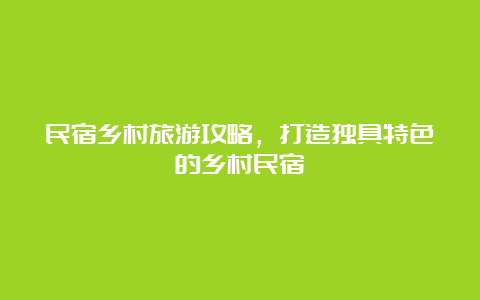 民宿乡村旅游攻略，打造独具特色的乡村民宿